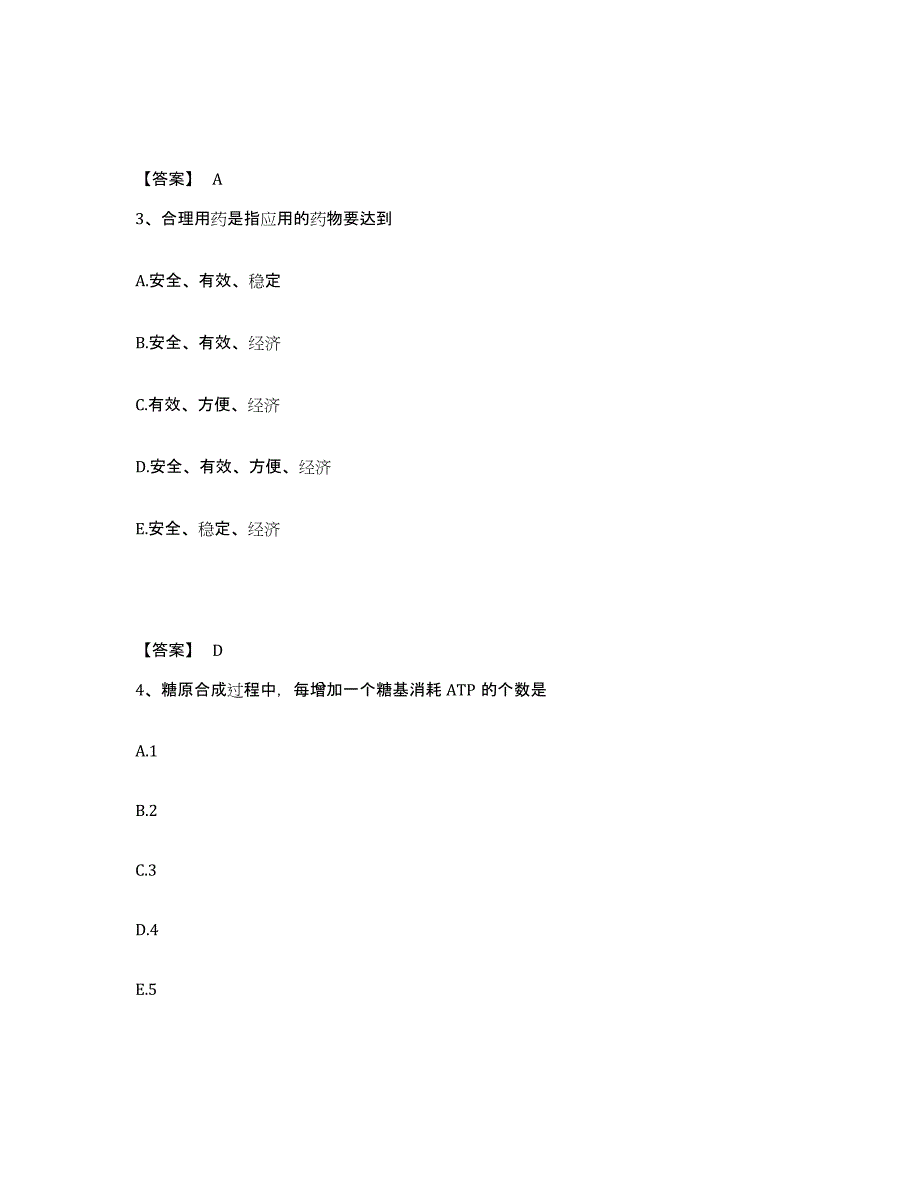 【答案】 A

3、合理用药是指应用的药物要达到

A.安全、有效、稳定

B.安全、有效、经济

C.有效、方便、经济

D.安全、有效、方便、经济

E.安全、稳定、经济

【答案】 D

4、糖原合成过程中，每增加一个糖基消耗 ATP 的个数是

A.1

B.2

C.3

D.4

E.5